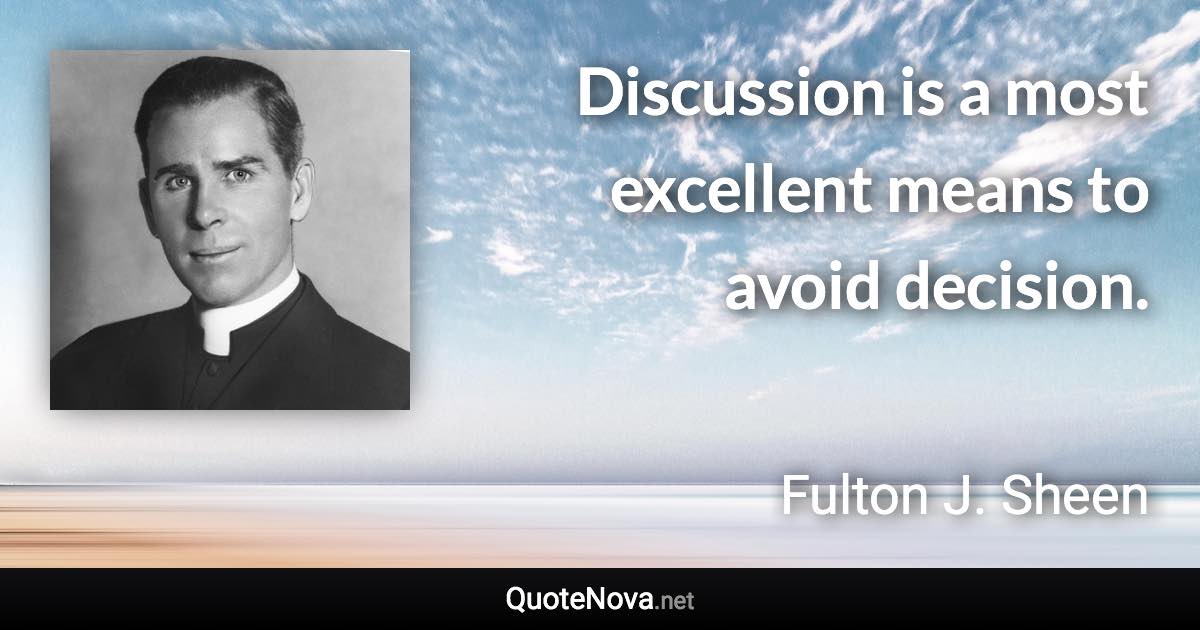 Discussion is a most excellent means to avoid decision.

Fulton J. Sheen

QuoteNova.net